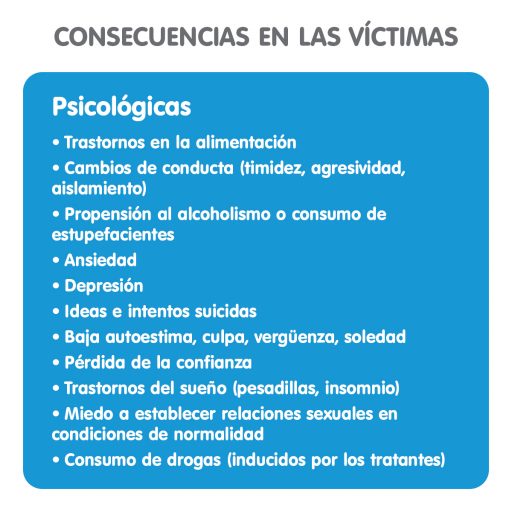 CONSECUENCIAS EN LAS VÍCTIMAS

Psicológicas

• Trastornos en la alimentación
• Cambios de conducta (timidez, agresividad, aislamiento)
• Propensión al alcoholismo o consumo de estupefacientes
• Ansiedad
• Depresión
• Ideas e intentos suicidas
• Baja autoestima, culpa, vergüenza, soledad
• Pérdida de la confianza
• Trastornos del sueño (pesadillas, insomnio)
• Miedo a establecer relaciones sexuales en condiciones de normalidad
• Consumo de drogas (inducidos por los tratantes)